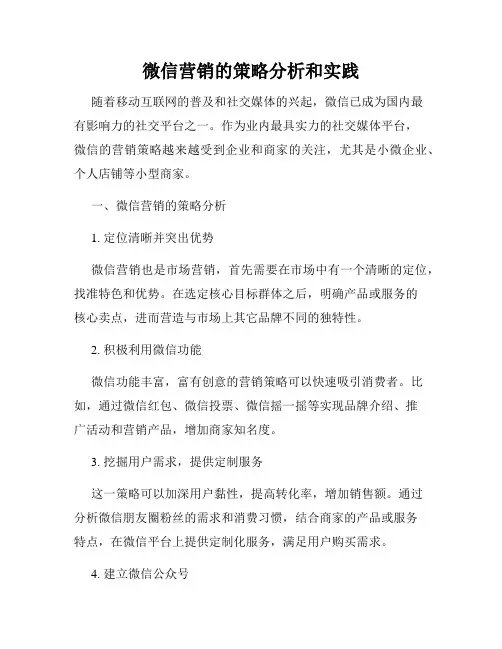 微信营销的策略分析和实践

随着移动互联网的普及和社交媒体的兴起，微信已成为国内最有影响力的社交平台之一。作为业内最具实力的社交媒体平台，微信的营销策略越来越受到企业和商家的关注，尤其是小微企业、个人店铺等小型商家。

一、微信营销的策略分析

1. 定位清晰并突出优势

微信营销也是市场营销，首先需要在市场中有一个清晰的定位，找准特色和优势。在选定核心目标群体之后，明确产品或服务的核心卖点，进而营造与市场上其它品牌不同的独特性。

2. 积极利用微信功能

微信功能丰富，富有创意的营销策略可以快速吸引消费者。比如，通过微信红包、微信投票、微信摇一摇等实现品牌介绍、推广活动和营销产品，增加商家知名度。

3. 挖掘用户需求，提供定制服务

这一策略可以加深用户黏性，提高转化率，增加销售额。通过分析微信朋友圈粉丝的需求和消费习惯，结合商家的产品或服务特点，在微信平台上提供定制化服务，满足用户购买需求。

4. 建立微信公众号